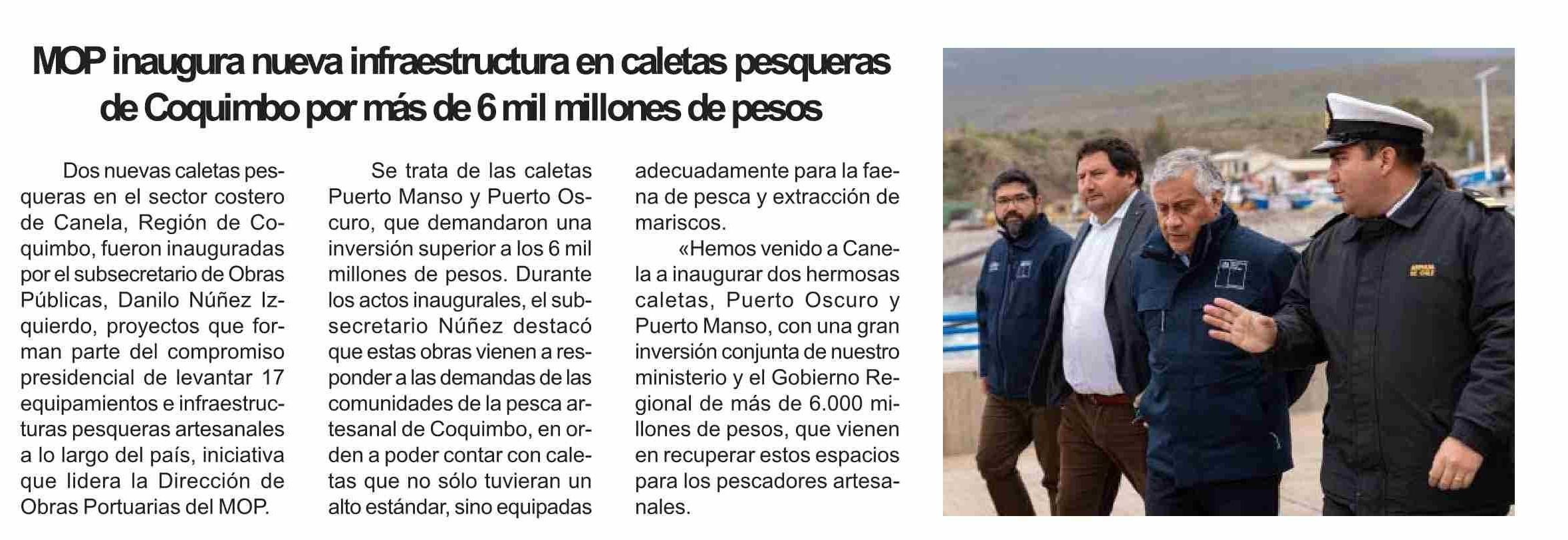 MOP inaugura nueva infraestructura en caletas pesqueras de Coquimbo por más de 6 mil millones de pesos

Dos nuevas caletas pesqueras en el sector costero de Canela, Región de Coquimbo, fueron inauguradas por el subsecretario de Obras Públicas, Danilo Núñez Izquierdo, proyectos que forman parte del compromiso presidencial de levantar 17 equipamientos e infraestructuras pesqueras artesanales a lo largo del país, iniciativa que lidera la Dirección de Obras Portuarias del MOP.

Se trata de las caletas Puerto Manso y Puerto Oscuro, que demandaron una inversión superior a los 6 mil millones de pesos. Durante los actos inaugurales, el subsecretario Núñez destacó que estas obras vienen a responder a las demandas de las comunidades de la pesca artesanal de Coquimbo, en orden a poder contar con caletas que no sólo tuvieran un alto estándar, sino equipadas adecuadamente para la faena de pesca y extracción de mariscos.

«Hemos venido a Canela a inaugurar dos hermosas caletas, Puerto Oscuro y Puerto Manso, con una gran inversión conjunta de nuestro ministerio y el Gobierno Regional de más de 6.000 millones de pesos, que vienen en recuperar estos espacios para los pescadores artesanales.

ARMADA DE CHILE